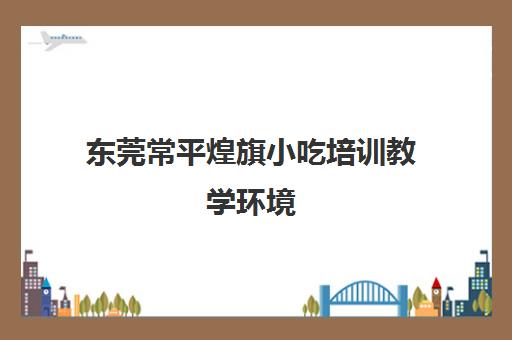 东莞常平煌旗小吃培训教学环境